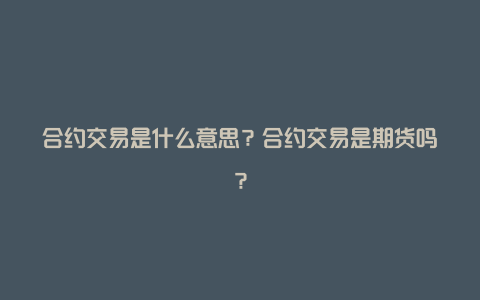 合约交易是什么意思？合约交易是期货吗？